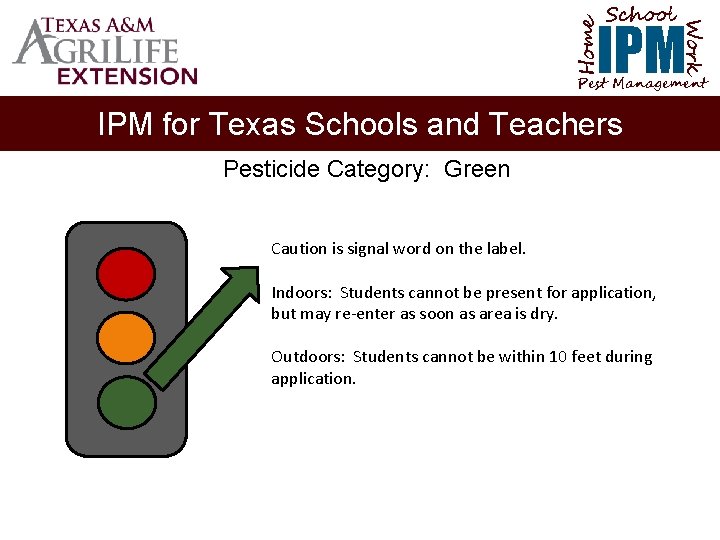 TEXAS A&M AGRILIFE EXTENSION

Home School Work IPM Pest Management

IPM for Texas Schools and Teachers

Pesticide Category: Green

Caution is signal word on the label.

Indoors: Students cannot be present for application, but may re-enter as soon as area is dry.

Outdoors: Students cannot be within 10 feet during application.